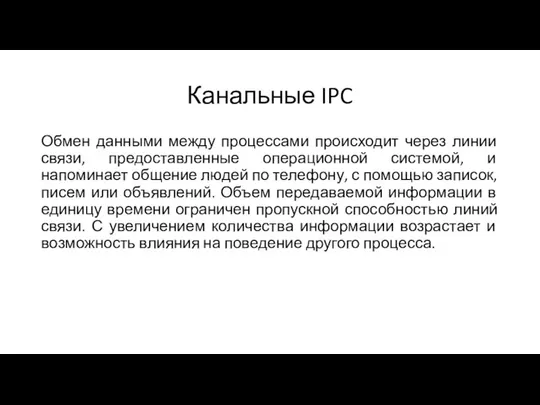 Канальные IPC

Обмен данными между процессами происходит через линии связи, предоставленные операционной системой, и напоминает общение людей по телефону, с помощью записок, писем или объявлений. Объем передаваемой информации в единицу времени ограничен пропускной способностью линий связи. С увеличением количества информации возрастает и возможность влияния на поведение другого процесса.